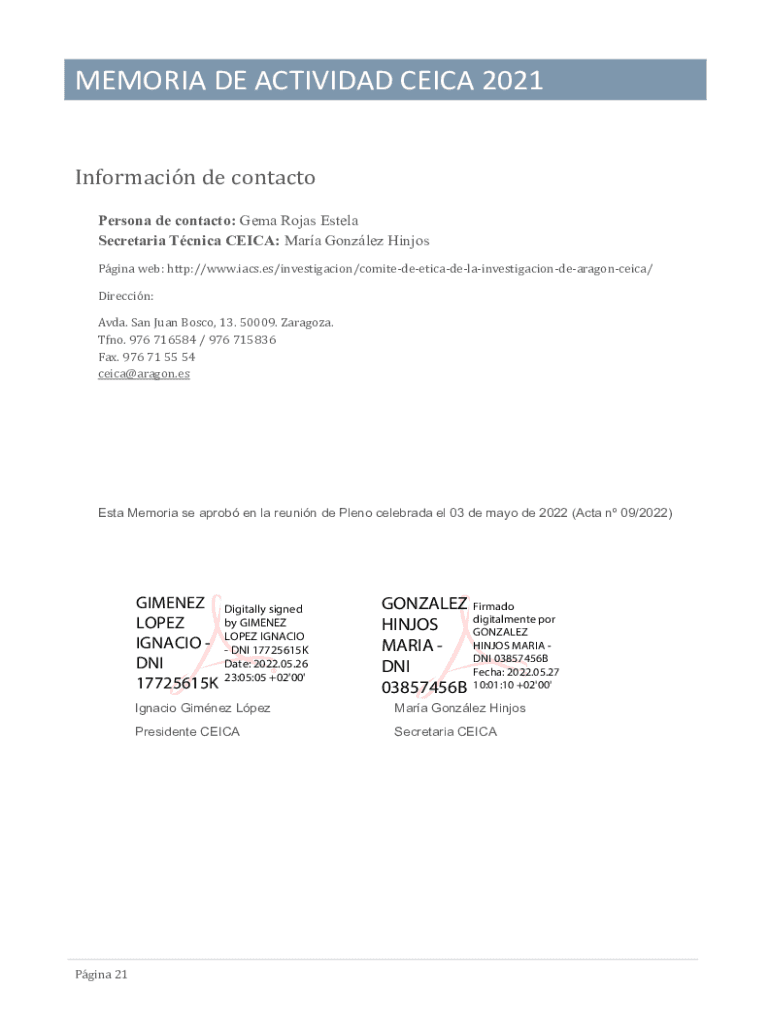 MEMORIA DE ACTIVIDAD CEICA 2021

Información de contacto

**Persona de contacto:** Gema Rojas Estela
**Secretaria Técnica CEICA:** María González Hinjos

Página web: http://www.iacs.es/investigacion/comite-de-etica-de-la-investigacion-de-aragon-ceica/

Dirección:

Avda. San Juan Bosco, 13. 50009. Zaragoza.
Tfno. 976 716584 / 976 715836
Fax. 976 71 55 54
ceica@aragon.es

Esta Memoria se aprobó en la reunión de Pleno celebrada el 03 de mayo de 2022 (Acta nº 09/2022)

GIMENEZ LOPEZ IGNACIO - DNI 17725615K

Digitally signed by GIMENEZ LOPEZ IGNACIO - DNI 17725615K
Date: 2022.05.26 23:05:05 +02'00'

Ignacio Giménez López

Presidente CEICA

GONZALEZ HINJOS MARIA - DNI 03857456B

Firmado digitalmente por GONZALEZ HINJOS MARIA - DNI 03857456B
Fecha: 2022.05.27 10:01:10 +02'00'

María González Hinjos

Secretaria CEICA

Página 21